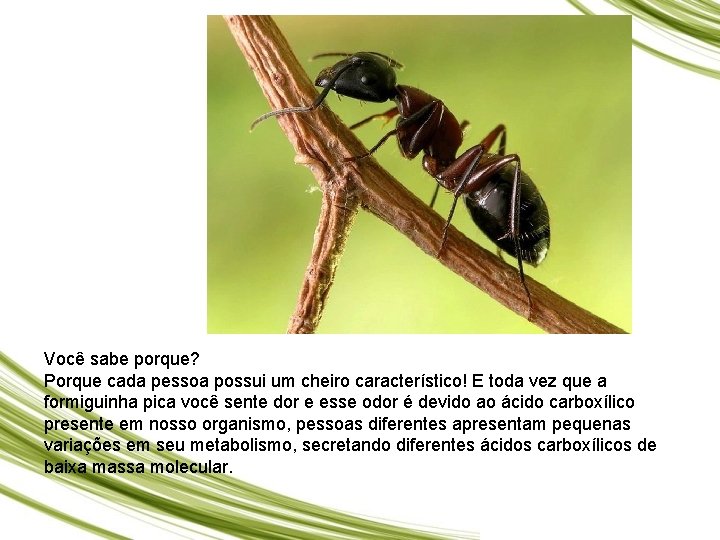 Você sabe porque?
Porque cada pessoa possui um cheiro característico! E toda vez que a formiguinha pica você sente dor e esse odor é devido ao ácido carboxílico presente em nosso organismo, pessoas diferentes apresentam pequenas variações em seu metabolismo, secretando diferentes ácidos carboxílicos de baixa massa molecular.